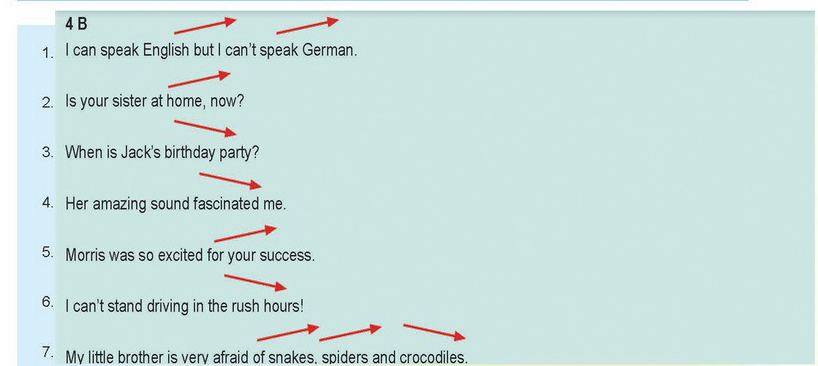 4 B

1. I can speak English but I can't speak German.

2. Is your sister at home, now?

3. When is Jack's birthday party?

4. Her amazing sound fascinated me.

5. Morris was so excited for your success.

6. I can't stand driving in the rush hours!

7. My little brother is very afraid of snakes, spiders and crocodiles.